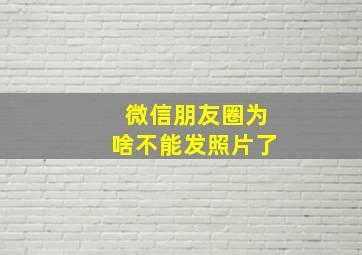 微信朋友圈为
啥不能发照片了